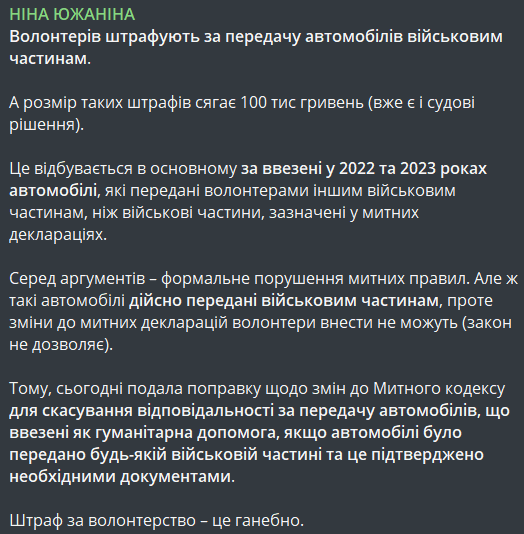 НІНА ЮЖАНІНА
Волонтерів штрафують за передачу автомобілів військовим частинам.

А розмір таких штрафів сягає 100 тис гривень (вже є і судові рішення).

Це відбувається в основному за ввезені у 2022 та 2023 роках автомобілі, які передані волонтерами іншим військовим частинам, ніж військові частини, зазначені у митних деклараціях.

Серед аргументів – формальне порушення митних правил. Але ж такі автомобілі дійсно передані військовим частинам, проте зміни до митних декларацій волонтери внести не можуть (закон не дозволяє).

Тому, сьогодні подала поправку щодо змін до Митного кодексу для скасування відповідальності за передачу автомобілів, що ввезені як гуманітарна допомога, якщо автомобілі було передано будь-якій військовій частині та це підтверджено необхідними документами.

Штраф за волонтерство – це ганебно.